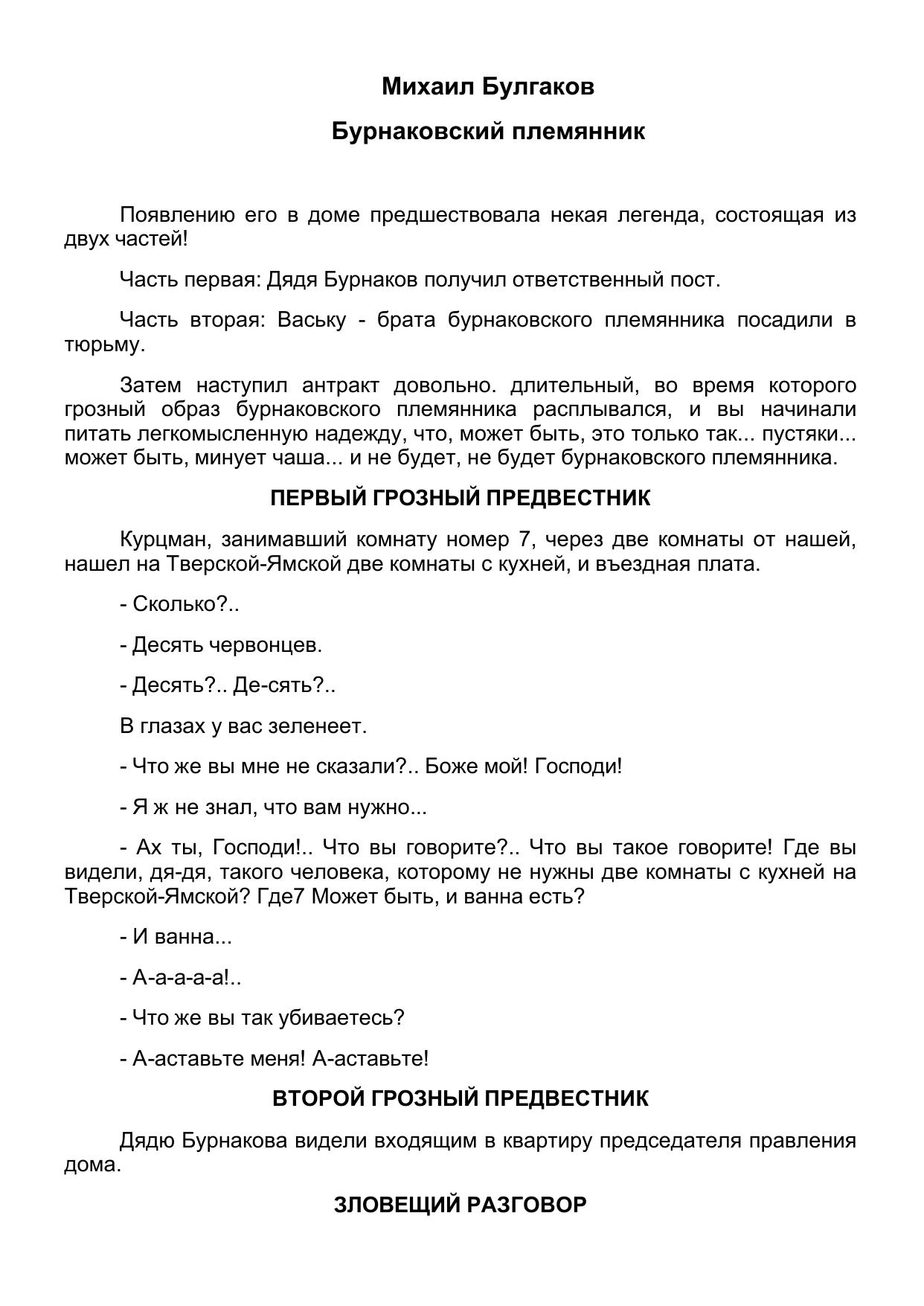 Михаил Булгаков

Бурнаковский племянник

Появлению его в доме предшествовала некая легенда, состоящая из двух частей!

Часть первая: Дядя Бурнаков получил ответственный пост.

Часть вторая: Ваську - брата бурнаковского племянника посадили в тюрьму.

Затем наступил антракт довольно. длительный, во время которого грозный образ бурнаковского племянника расплывался, и вы начинали питать легкомысленную надежду, что, может быть, это только так... пустяки... может быть, минует чаша... и не будет, не будет бурнаковского племянника.

ПЕРВЫЙ ГРОЗНЫЙ ПРЕДВЕСТНИК

Курцман, занимавший комнату номер 7, через две комнаты от нашей, нашел на Тверской-Ямской две комнаты с кухней, и въездная плата.

- Сколько?..

- Десять червонцев.

- Десять?.. Де-сять?..

В глазах у вас зеленеет.

- Что же вы мне не сказали?.. Боже мой! Господи!

- Я ж не знал, что вам нужно...

- Ах ты, Господи!.. Что вы говорите?.. Что вы такое говорите! Где вы видели, дя-дя, такого человека, которому не нужны две комнаты с кухней на Тверской-Ямской? Где7 Может быть, и ванна есть?

- И ванна...

- А-а-а-а-а!..

- Что же вы так убиваетесь?

- А-аставьте меня! А-аставьте!

ВТОРОЙ ГРОЗНЫЙ ПРЕДВЕСТНИК

Дядю Бурнакова видели входящим в квартиру председателя правления дома.

ЗЛОВЕЩИЙ РАЗГОВОР